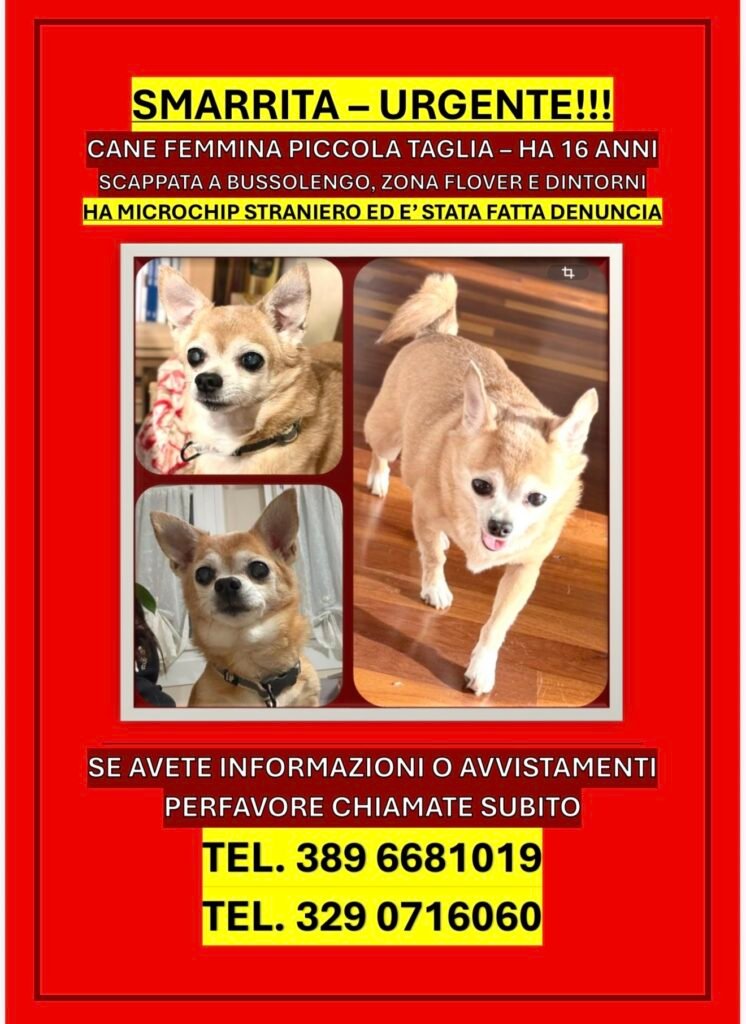 SMARRITA – URGENTE!!!

CANE FEMMINA PICCOLA TAGLIA – HA 16 ANNI

SCAPPATA A BUSSOLENGO, ZONA FLOVER E DINTORNI

HA MICROCHIP STRANIERO ED E' STATA FATTA DENUNCIA

SE AVETE INFORMAZIONI O AVVISTAMENTI

PERFAVORE CHIAMATE SUBITO

TEL. 389 6681019

TEL. 329 0716060